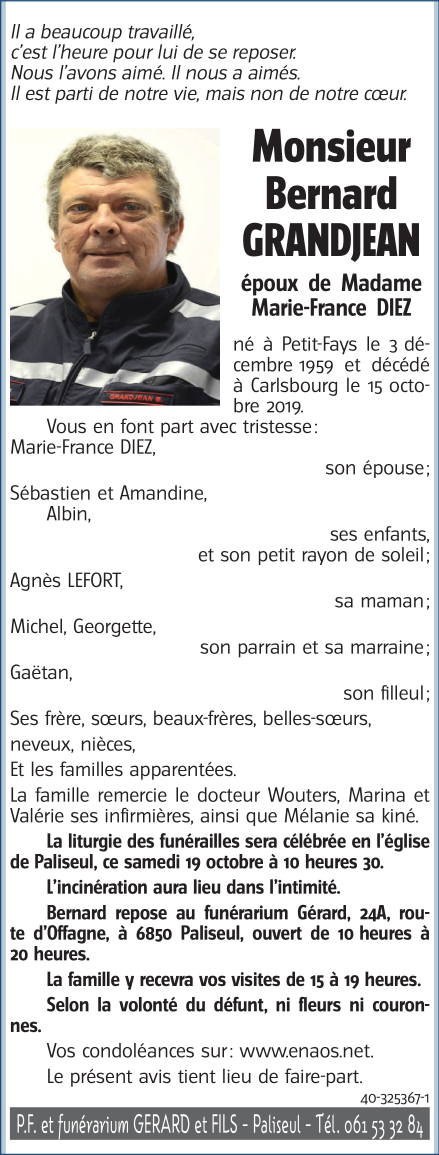 Il a beaucoup travaillé,
c'est l'heure pour lui de se reposer.
Nous l'avons aimé. Il nous a aimés.
Il est parti de notre vie, mais non de notre cœur.

Monsieur
Bernard
GRANDJEAN

époux de Madame
Marie-France DIEZ

né à Petit-Fays le 3 décembre 1959 et décédé à Carlsbourg le 15 octobre 2019.

Vous en font part avec tristesse:
Marie-France DIEZ,
son épouse;
Sébastien et Amandine,
Albin,
ses enfants,
et son petit rayon de soleil;
Agnès LEFORT,
sa maman;
Michel, Georgette,
son parrain et sa marraine;
Gaëtan,
son filleul;
Ses frère, sœurs, beaux-frères, belles-sœurs,
neveux, nièces,
Et les familles apparentées.

La famille remercie le docteur Wouters, Marina et Valérie ses infirmières, ainsi que Mélanie sa kiné.

La liturgie des funérailles sera célébrée en l'église de Paliseul, ce samedi 19 octobre à 10 heures 30.

L'incinération aura lieu dans l'intimité.

Bernard repose au funérarium Gérard, 24A, route d'Offagne, à 6850 Paliseul, ouvert de 10 heures à 20 heures.

La famille y recevra vos visites de 15 à 19 heures.

Selon la volonté du défunt, ni fleurs ni couronnes.

Vos condoléances sur: www.enaos.net.

Le présent avis tient lieu de faire-part.

40-325367-1

P.F. et funérarium GERARD et FILS - Paliseul - Tél. 061 53 32 84